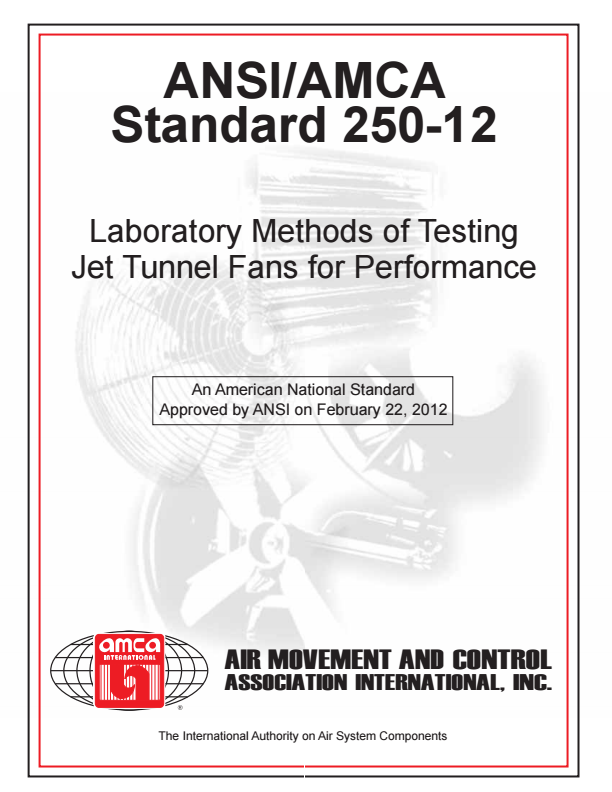 ANSI/AMCA
Standard 250-12

Laboratory Methods of Testing
Jet Tunnel Fans for Performance

An American National Standard
Approved by ANSI on February 22, 2012

amca
INTERNATIONAL
®

AIR MOVEMENT AND CONTROL
ASSOCIATION INTERNATIONAL, INC.

The International Authority on Air System Components